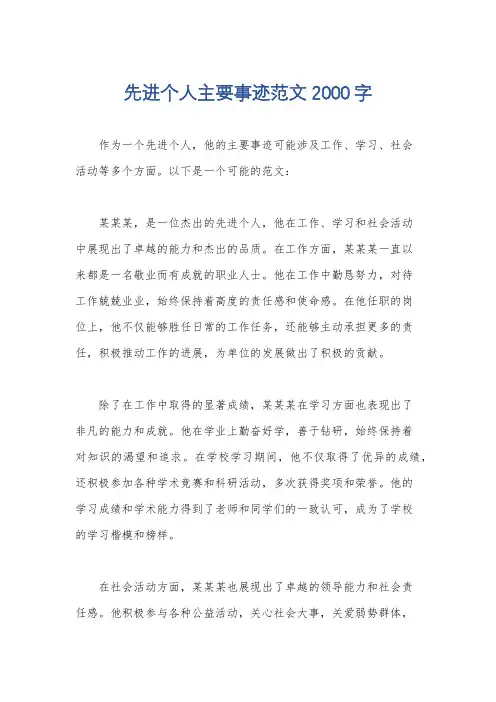 先进个人主要事迹范文 2000 字

作为一个先进个人，他的主要事迹可能涉及工作、学习、社会活动等多个方面。以下是一个可能的范文：

某某某，是一位杰出的先进个人，他在工作、学习和社会活动中展现出了卓越的能力和杰出的品质。在工作方面，某某某一直以来都是一名敬业而有成就的职业人士。他在工作中勤恳努力，对待工作兢兢业业，始终保持着高度的责任感和使命感。在他任职的岗位上，他不仅能够胜任日常的工作任务，还能够主动承担更多的责任，积极推动工作的进展，为单位的发展做出了积极的贡献。

除了在工作中取得的显著成绩，某某某在学习方面也表现出了非凡的能力和成就。他在学业上勤奋好学，善于钻研，始终保持着对知识的渴望和追求。在学校学习期间，他不仅取得了优异的成绩，还积极参加各种学术竞赛和科研活动，多次获得奖项和荣誉。他的学习成绩和学术能力得到了老师和同学们的一致认可，成为了学校的学习楷模和榜样。

在社会活动方面，某某某也展现出了卓越的领导能力和社会责任感。他积极参与各种公益活动，关心社会大事，关爱弱势群体，